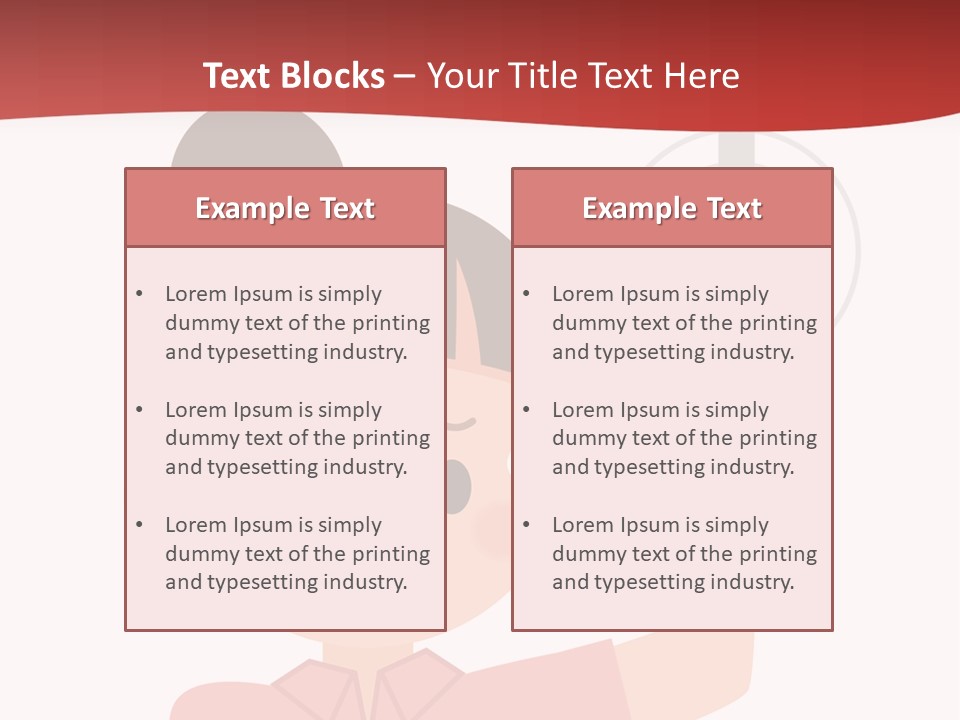 Text Blocks – Your Title Text Here

Example Text

• Lorem Ipsum is simply dummy text of the printing and typesetting industry.

• Lorem Ipsum is simply dummy text of the printing and typesetting industry.

• Lorem Ipsum is simply dummy text of the printing and typesetting industry.

Example Text

• Lorem Ipsum is simply dummy text of the printing and typesetting industry.

• Lorem Ipsum is simply dummy text of the printing and typesetting industry.

• Lorem Ipsum is simply dummy text of the printing and typesetting industry.